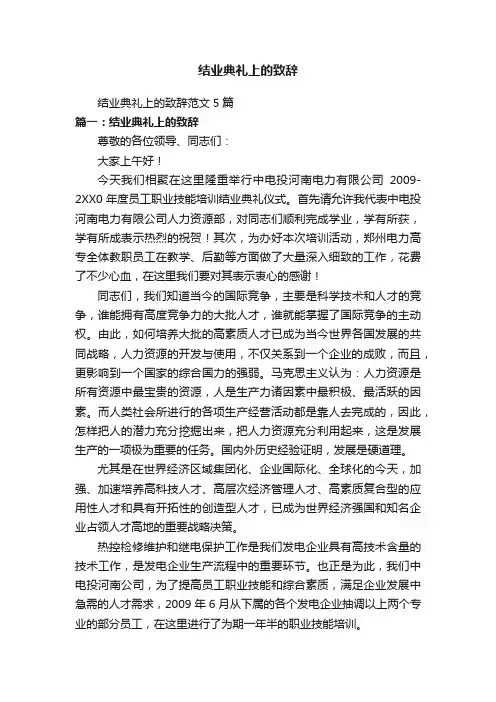 结业典礼上的致辞

结业典礼上的致辞范文 5 篇

篇一：结业典礼上的致辞

尊敬的各位领导、同志们：

大家上午好！

今天我们相聚在这里隆重举行中电投河南电力有限公司 2009-2XX0 年度员工职业技能培训结业典礼仪式。首先请允许我代表中电投河南电力有限公司人力资源部，对同志们顺利完成学业，学有所获，学有所成表示热烈的祝贺！其次，为办好本次培训活动，郑州电力高专全体教职员工在教学、后勤等方面做了大量深入细致的工作，花费了不少心血，在这里我们要对其表示衷心的感谢！

同志们，我们知道当今的国际竞争，主要是科学技术和人才的竞争，谁能拥有高度竞争力的大批人才，谁就能掌握了国际竞争的主动权。由此，如何培养大批的高素质人才已成为当今世界各国发展的共同战略，人力资源的开发与使用，不仅关系到一个企业的成败，而且，更影响到一个国家的综合国力的强弱。马克思主义认为：人力资源是所有资源中最宝贵的资源，人是生产力诸因素中最积极、最活跃的因素。而人类社会所进行的各项生产经营活动都是靠人去完成的，因此，怎样把人的潜力充分挖掘出来，把人力资源充分利用起来，这是发展生产的一项极为重要的任务。国内外历史经验证明，发展是硬道理。

尤其是在世界经济区域集团化、企业国际化、全球化的今天，加强、加速培养高科技人才、高层次经济管理人才、高素质复合型的应用性人才和具有开拓性的创造型人才，已成为世界经济强国和知名企业占领人才高地的重要战略决策。

热控检修维护和继电保护工作是我们发电企业具有高技术含量的技术工作，是发电企业生产流程中的重要环节。也正是为此，我们中电投河南公司，为了提高员工职业技能和综合素质，满足企业发展中急需的人才需求，2009 年 6 月从下属的各个发电企业抽调以上两个专业的部分员工，在这里进行了为期一年半的职业技能培训。